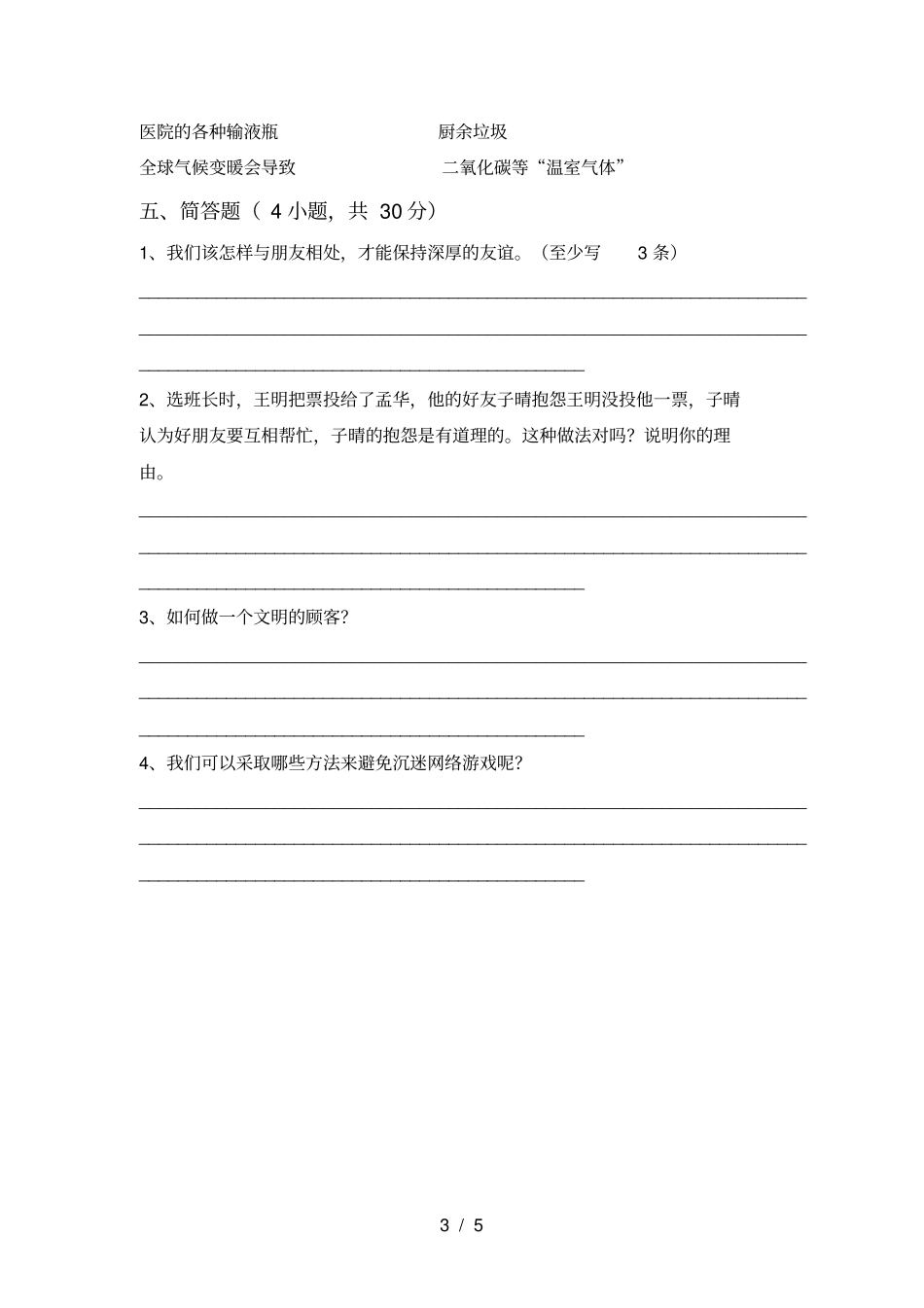 医院的各种输液瓶　　　　　　　　厨余垃圾

全球气候变暖会导致　　　　　　　二氧化碳等“温室气体”

五、简答题（ 4 小题，共 30 分）

1、我们该怎样与朋友相处，才能保持深厚的友谊。（至少写 3 条）

2、选班长时，王明把票投给了孟华，他的好友子晴抱怨王明没投他一票，子晴认为好朋友要互相帮忙，子晴的抱怨是有道理的。这种做法对吗？说明你的理由。

3、如何做一个文明的顾客？

4、我们可以采取哪些方法来避免沉迷网络游戏呢？

3 / 5